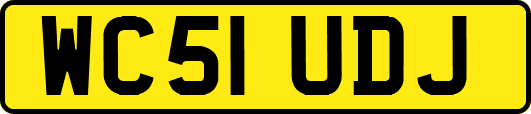 WC51 UDJ